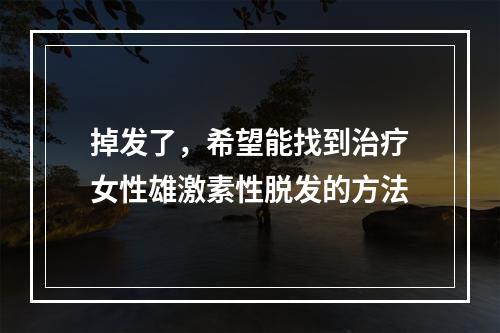 掉发了，希望能找到治疗女性雄激素性脱发的方法